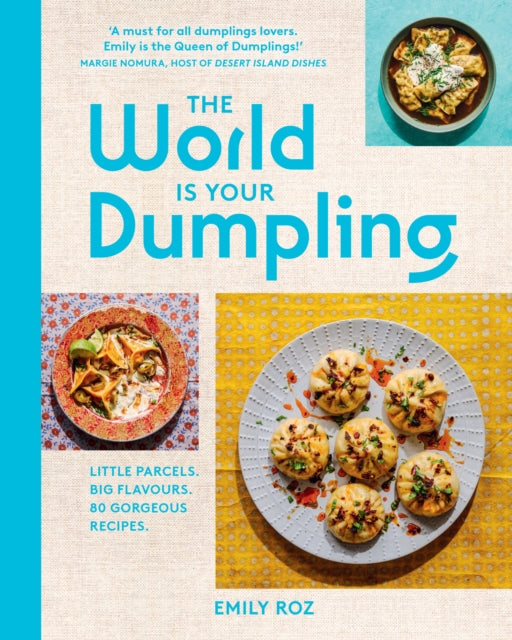 'A must for all dumplings lovers. Emily is the Queen of Dumplings!'
MARGIE NOMURA, HOST OF DESERT ISLAND DISHES

THE
World
IS YOUR
Dumpling

LITTLE PARCELS.
BIG FLAVOURS.
80 GORGEOUS
RECIPES.

EMILY ROZ